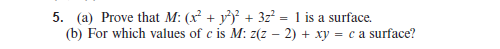 5. (a) Prove that $M$: $(x^2 + y^2)^2 + 3z^2 = 1$ is a surface.
(b) For which values of $c$ is $M$: $z(z - 2) + xy = c$ a surface?